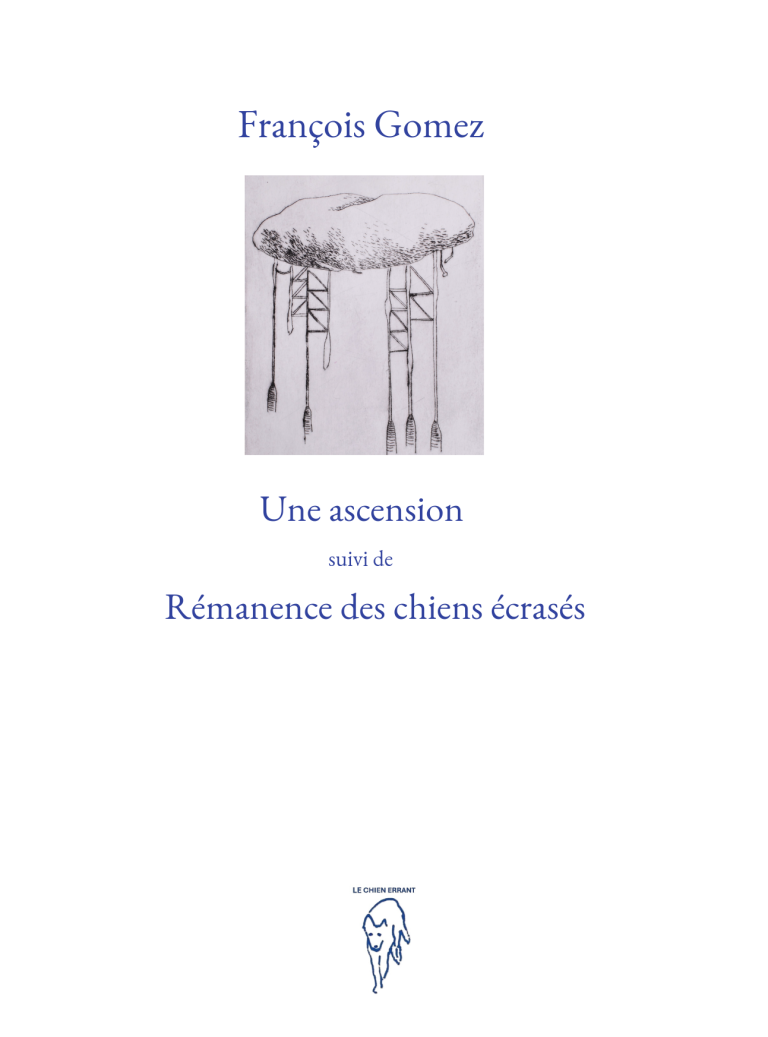 François Gomez

Une ascension

suivi de

Rémanence des chiens écrasés

LE CHIEN ERRANT